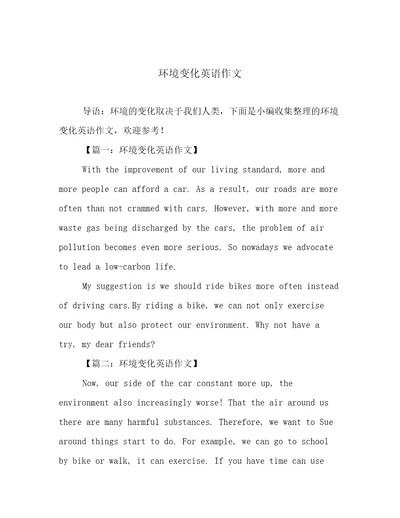 环境变化英语作文

导语：环境的变化取决于我们人类，下面是小编收集整理的环境变化英语作文，欢迎参考！

【篇一：环境变化英语作文】

With the improvement of our living standard, more and more people can afford a car. As a result, our roads are more often than not crammed with cars. However, with more and more waste gas being discharged by the cars, the problem of air pollution becomes even more serious. So nowadays we advocate to lead a low-carbon life.

My suggestion is we should ride bikes more often instead of driving cars.By riding a bike, we can not only exercise our body but also protect our environment. Why not have a try, my dear friends?

【篇二：环境变化英语作文】

Now, our side of the car constant more up, the environment also increasingly worse! That the air around us there are many harmful substances. Therefore, we want to Sue around things start to do. For example, we can go to school by bike or walk, it can exercise. If you have time can use